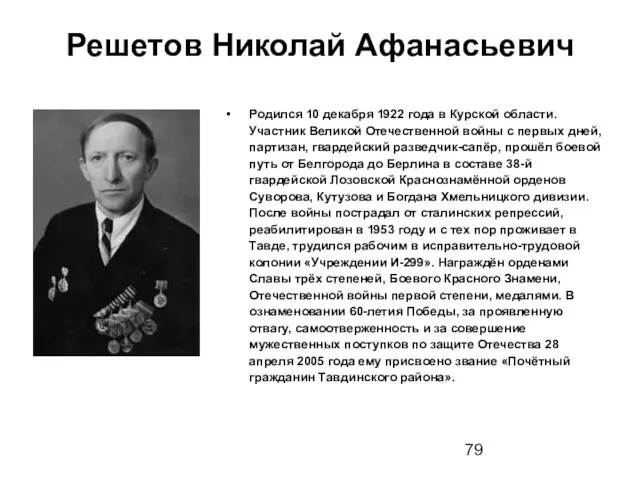 Решетов Николай Афанасьевич

• Родился 10 декабря 1922 года в Курской области. Участник Великой Отечественной войны с первых дней, партизан, гвардейский разведчик-сапёр, прошёл боевой путь от Белгорода до Берлина в составе 38-й гвардейской Лозовской Краснознамённой орденов Суворова, Кутузова и Богдана Хмельницкого дивизии. После войны пострадал от сталинских репрессий, реабилитирован в 1953 году и с тех пор проживает в Тавде, трудился рабочим в исправительно-трудовой колонии «Учреждении И-299». Награждён орденами Славы трёх степеней, Боевого Красного Знамени, Отечественной войны первой степени, медалями. В ознаменовании 60-летия Победы, за проявленную отвагу, самоотверженность и за совершение мужественных поступков по защите Отечества 28 апреля 2005 года ему присвоено звание «Почётный гражданин Тавдинского района».

79